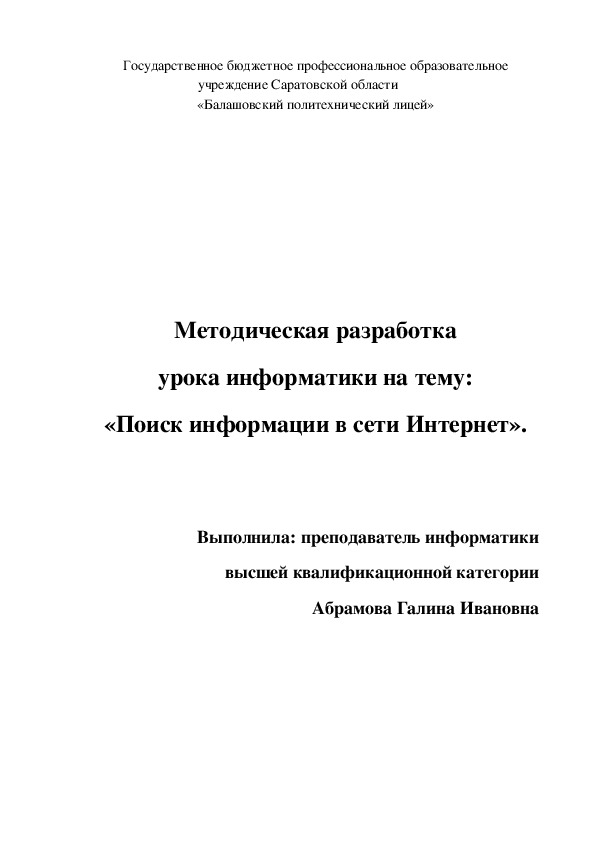 Государственное бюджетное профессиональное образовательное учреждение Саратовской области «Балашовский политехнический лицей»

Методическая разработка

урока информатики на тему:

«Поиск информации в сети Интернет».

Выполнила: преподаватель информатики

высшей квалификационной категории

Абрамова Галина Ивановна